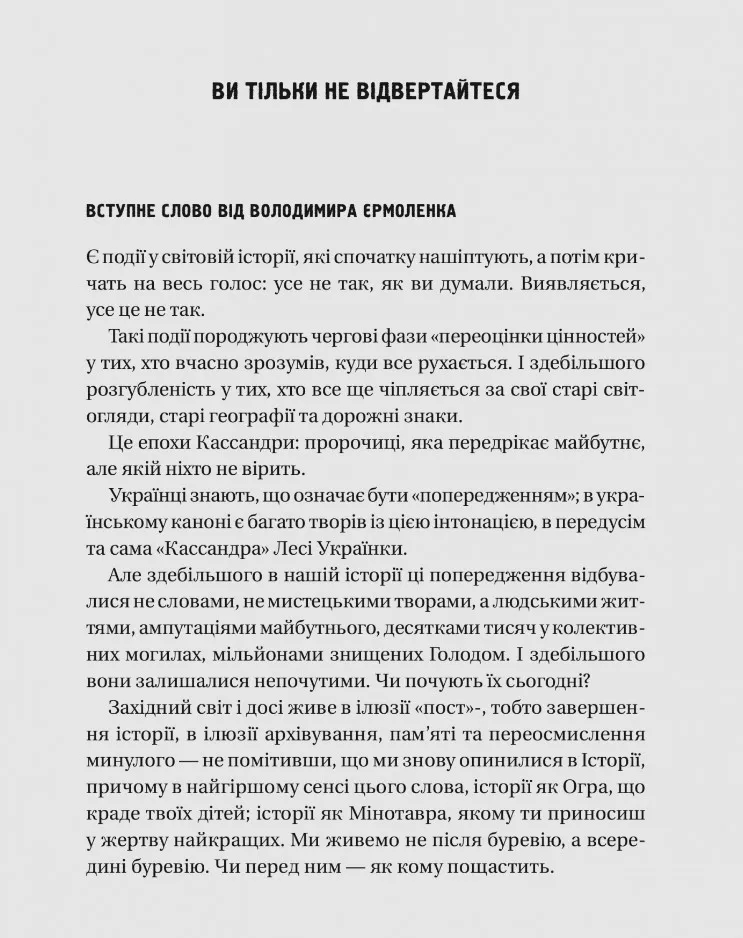 ВИ ТІЛЬКИ НЕ ВІДВЕРТАЙТЕСЯ

ВСТУПНЕ СЛОВО ВІД ВОЛОДИМИРА ЄРМОЛЕНКА

Є події у світовій історії, які спочатку нашіптують, а потім кричать на весь голос: усе не так, як ви думали. Виявляється, усе це не так.

Такі події породжують чергові фази «переоцінки цінностей» у тих, хто вчасно зрозумів, куди все рухається. І здебільшого розгубленість у тих, хто все ще чіпляється за свої старі світогляди, старі географії та дорожні знаки.

Це епохи Кассандри: пророчиці, яка передрікає майбутнє, але якій ніхто не вірить.

Українці знають, що означає бути «попередженням»; в українському каноні є багато творів із цією інтонацією, в передусім та сама «Кассандра» Лесі Українки.

Але здебільшого в нашій історії ці попередження відбувалися не словами, не мистецькими творами, а людськими життями, ампутаціями майбутнього, десятками тисяч у колективних могилах, мільйонами знищених Голодом. І здебільшого вони залишалися непочутими. Чи почують їх сьогодні?

Західний світ і досі живе в ілюзії «пост»-, тобто завершення історії, в ілюзії архівування, пам'яті та переосмислення минулого — не помітивши, що ми знову опинилися в Історії, причому в найгіршому сенсі цього слова, історії як Огра, що краде твоїх дітей; історії як Мінотавра, якому ти приносиш у жертву найкращих. Ми живемо не після буревію, а всередині буревію. Чи перед ним — як кому пощастить.